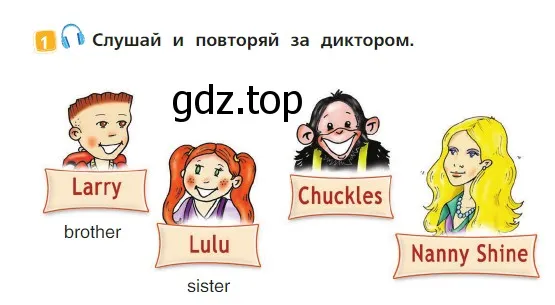 1 Слушай и повторяй за диктором.

gdz.top

Larry

brother

Lulu

sister

Chuckles

Nanny Shine